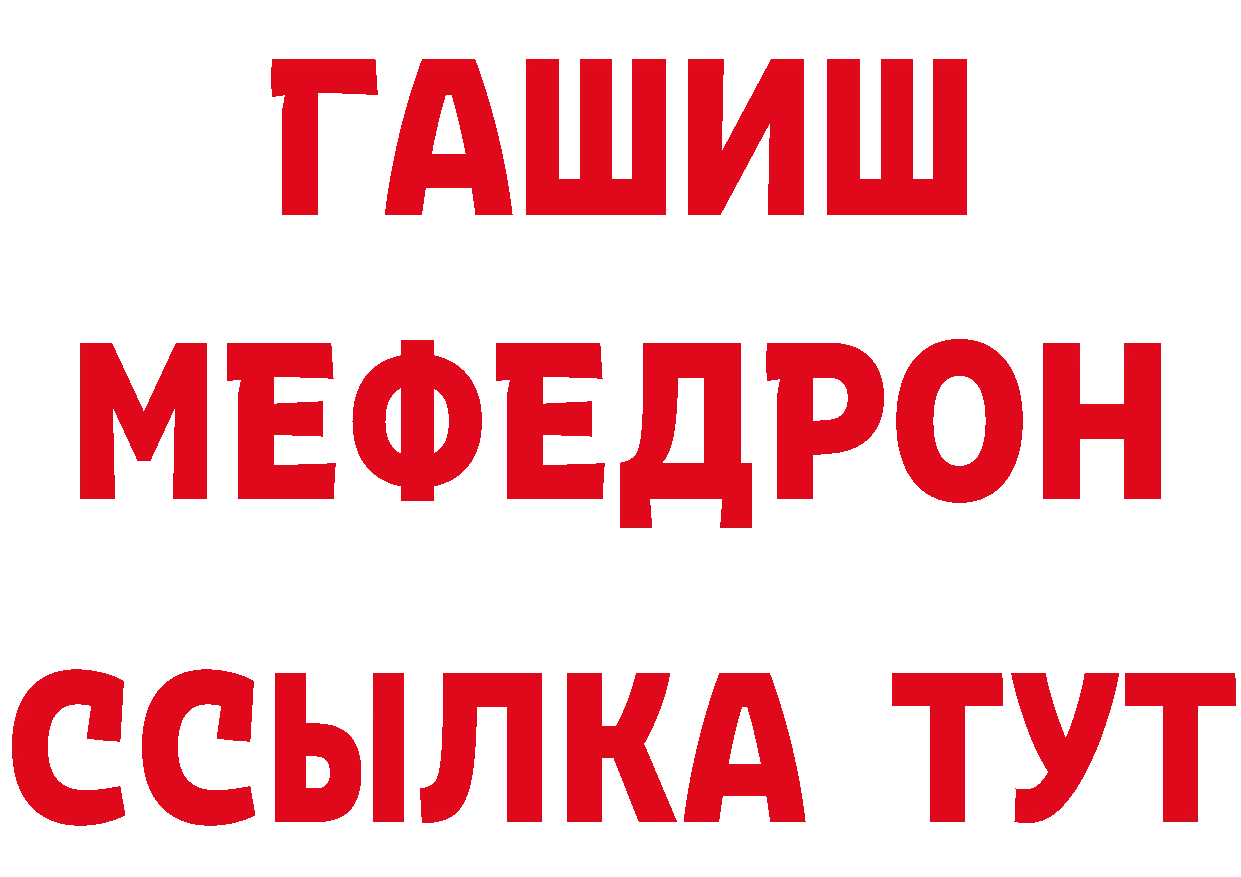 ГАШИШ
МЕФЕДРОН
ССЫЛКА ТУТ